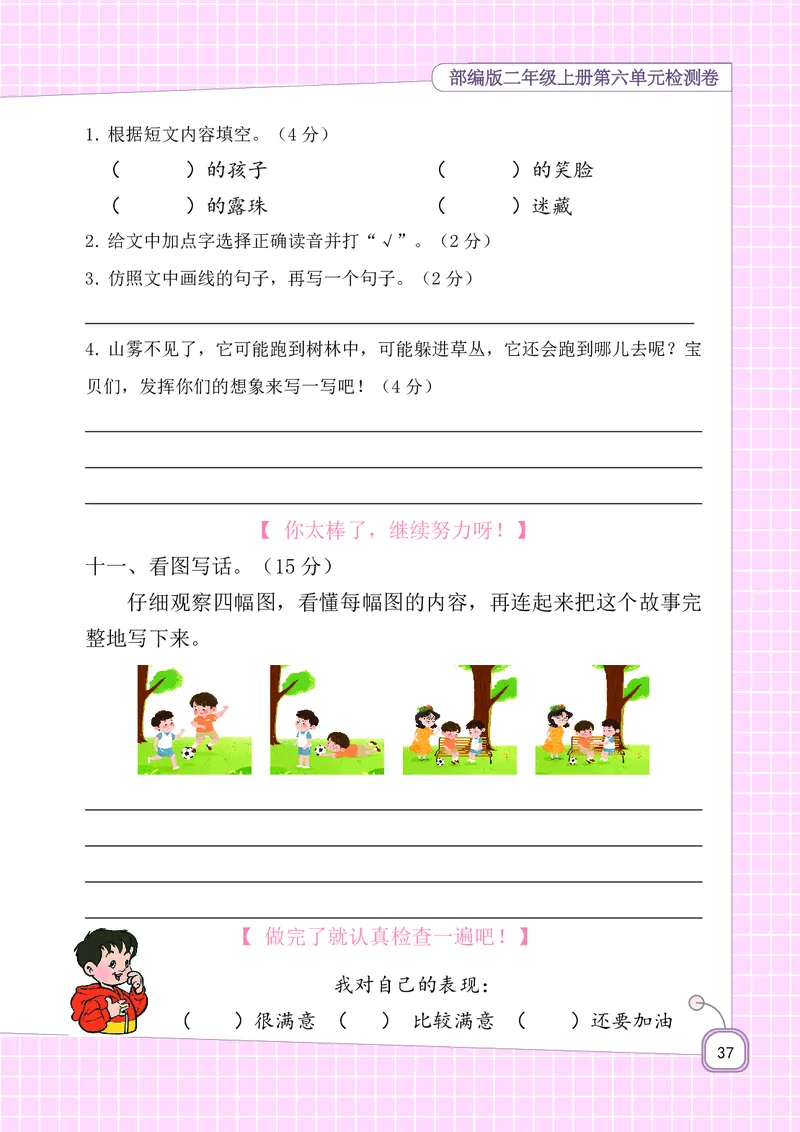 部编版二年级上册第六单元检测卷

1. 根据短文内容填空。（4 分）

（　　）的孩子　　（　　）的笑脸

（　　）的露珠　　（　　）迷藏

2. 给文中加点字选择正确读音并打“√”。（2 分）

3. 仿照文中画线的句子，再写一个句子。（2 分）

4. 山雾不见了，它可能跑到树林中，可能躲进草丛，它还会跑到哪儿去呢？宝贝们，发挥你们的想象来写一写吧！（4 分）

【 你太棒了，继续努力呀！】

十一、看图写话。（15 分）

仔细观察四幅图，看懂每幅图的内容，再连起来把这个故事完整地写下来。

【 做完了就认真检查一遍吧！】

我对自己的表现：

（　　）很满意　（　　）比较满意　（　　）还要加油

37